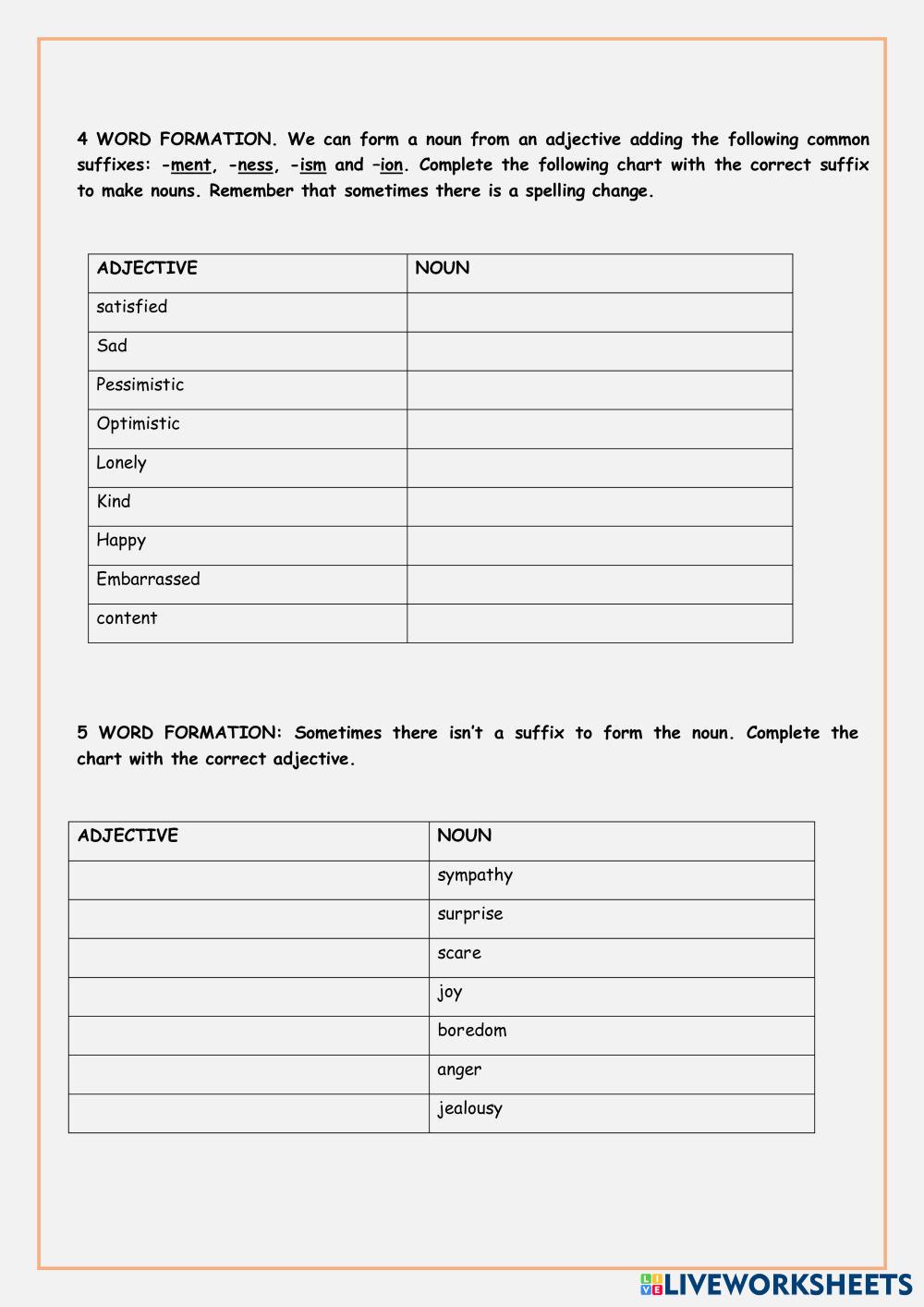 4 WORD FORMATION. We can form a noun from an adjective adding the following common suffixes: -ment, -ness, -ism and –ion. Complete the following chart with the correct suffix to make nouns. Remember that sometimes there is a spelling change.

| ADJECTIVE | NOUN |
|---|---|
| satisfied | |
| Sad | |
| Pessimistic | |
| Optimistic | |
| Lonely | |
| Kind | |
| Happy | |
| Embarrassed | |
| content | |

5 WORD FORMATION: Sometimes there isn't a suffix to form the noun. Complete the chart with the correct adjective.

| ADJECTIVE | NOUN |
|---|---|
| | sympathy |
| | surprise |
| | scare |
| | joy |
| | boredom |
| | anger |
| | jealousy |

LIVEWORKSHEETS